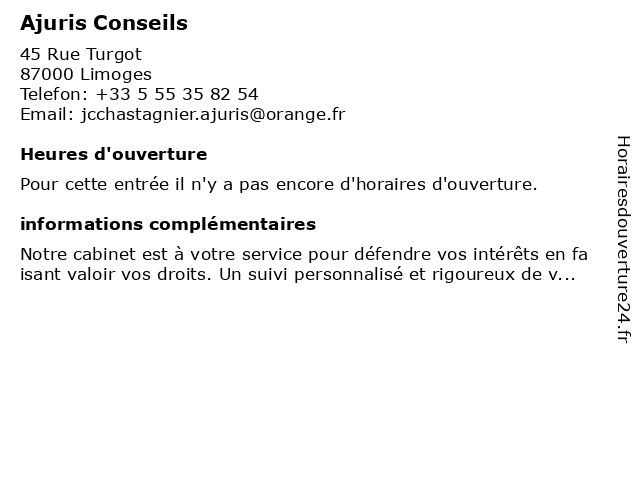 Ajuris Conseils

45 Rue Turgot
87000 Limoges
Telefon: +33 5 55 35 82 54
Email: jcchastagnier.ajuris@orange.fr

Heures d'ouverture

Pour cette entrée il n'y a pas encore d'horaires d'ouverture.

informations complémentaires

Notre cabinet est à votre service pour défendre vos intérêts en fa isant valoir vos droits. Un suivi personnalisé et rigoureux de v...

Horairesdouverture24.fr